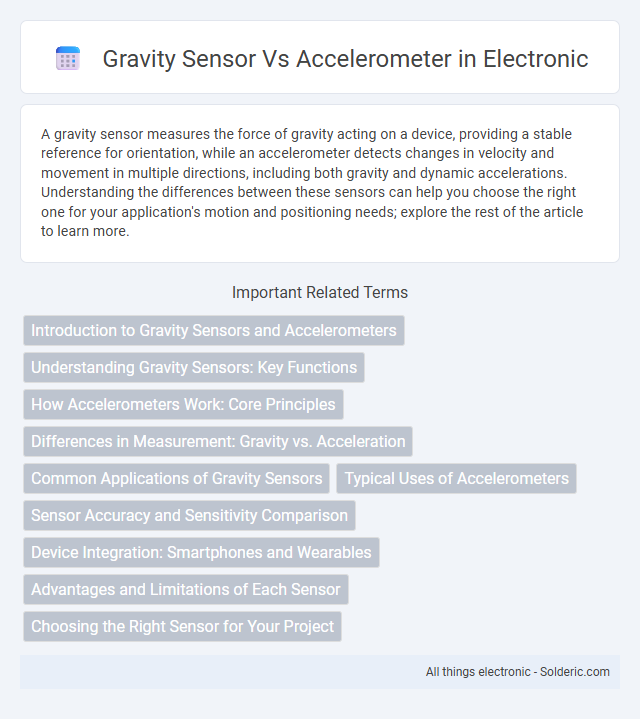 Gravity Sensor Vs Accelerometer in Electronic

A gravity sensor measures the force of gravity acting on a device, providing a stable reference for orientation, while an accelerometer detects changes in velocity and movement in multiple directions, including both gravity and dynamic accelerations. Understanding the differences between these sensors can help you choose the right one for your application's motion and positioning needs; explore the rest of the article to learn more.

Important Related Terms

Introduction to Gravity Sensors and Accelerometers

Understanding Gravity Sensors: Key Functions

How Accelerometers Work: Core Principles

Differences in Measurement: Gravity vs. Acceleration

Common Applications of Gravity Sensors

Typical Uses of Accelerometers

Sensor Accuracy and Sensitivity Comparison

Device Integration: Smartphones and Wearables

Advantages and Limitations of Each Sensor

Choosing the Right Sensor for Your Project

All things electronic - Solderic.com